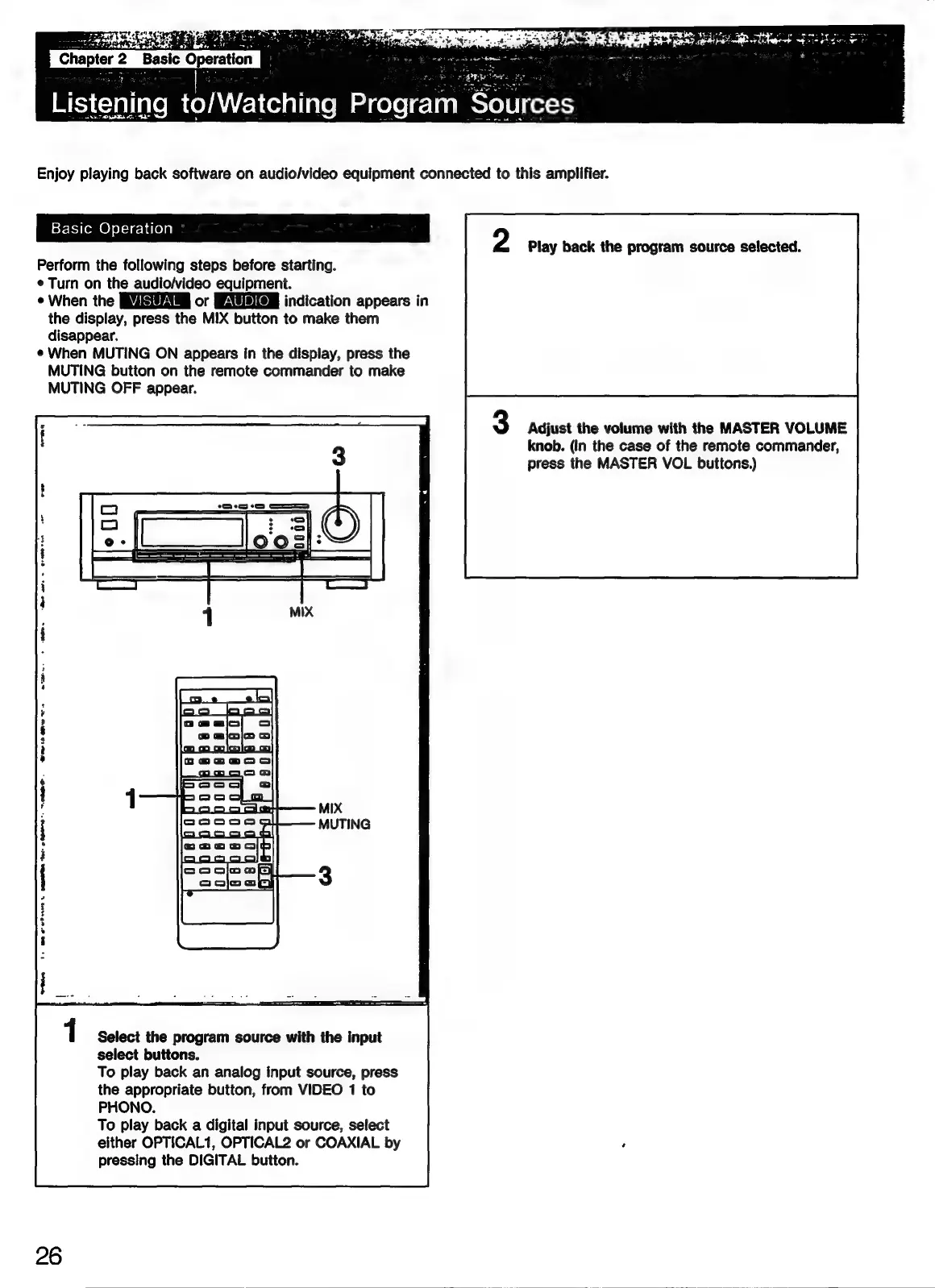 Chapter 2 Basic Operation

Listening to/Watching Program Sources

Enjoy playing back software on audio/video equipment connected to this amplifier.

Basic Operation

Perform the following steps before starting.
• Turn on the audio/video equipment.
• When the VISUAL or AUDIO indication appears in the display, press the MIX button to make them disappear.
• When MUTING ON appears in the display, press the MUTING button on the remote commander to make MUTING OFF appear.

3

1

MIX

1

MIX

MUTING

3

1 Select the program source with the input select buttons.
To play back an analog input source, press the appropriate button, from VIDEO 1 to PHONO.
To play back a digital input source, select either OPTICAL1, OPTICAL2 or COAXIAL by pressing the DIGITAL button.

2 Play back the program source selected.

3 Adjust the volume with the MASTER VOLUME knob. (In the case of the remote commander, press the MASTER VOL buttons.)

26